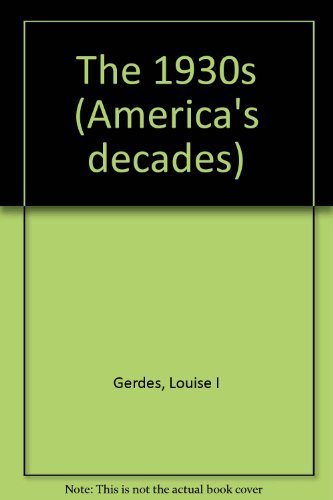 The 1930s (America's decades)

Gerdes, Louise I

Note: This is not the actual book cover